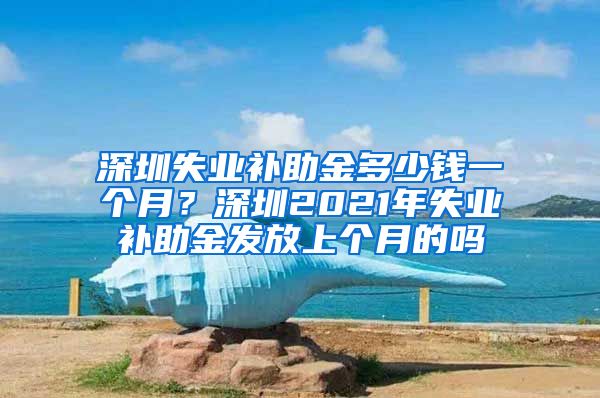 深圳失业补助金多少钱一个月？深圳2021年失业补助金发放上个月的吗